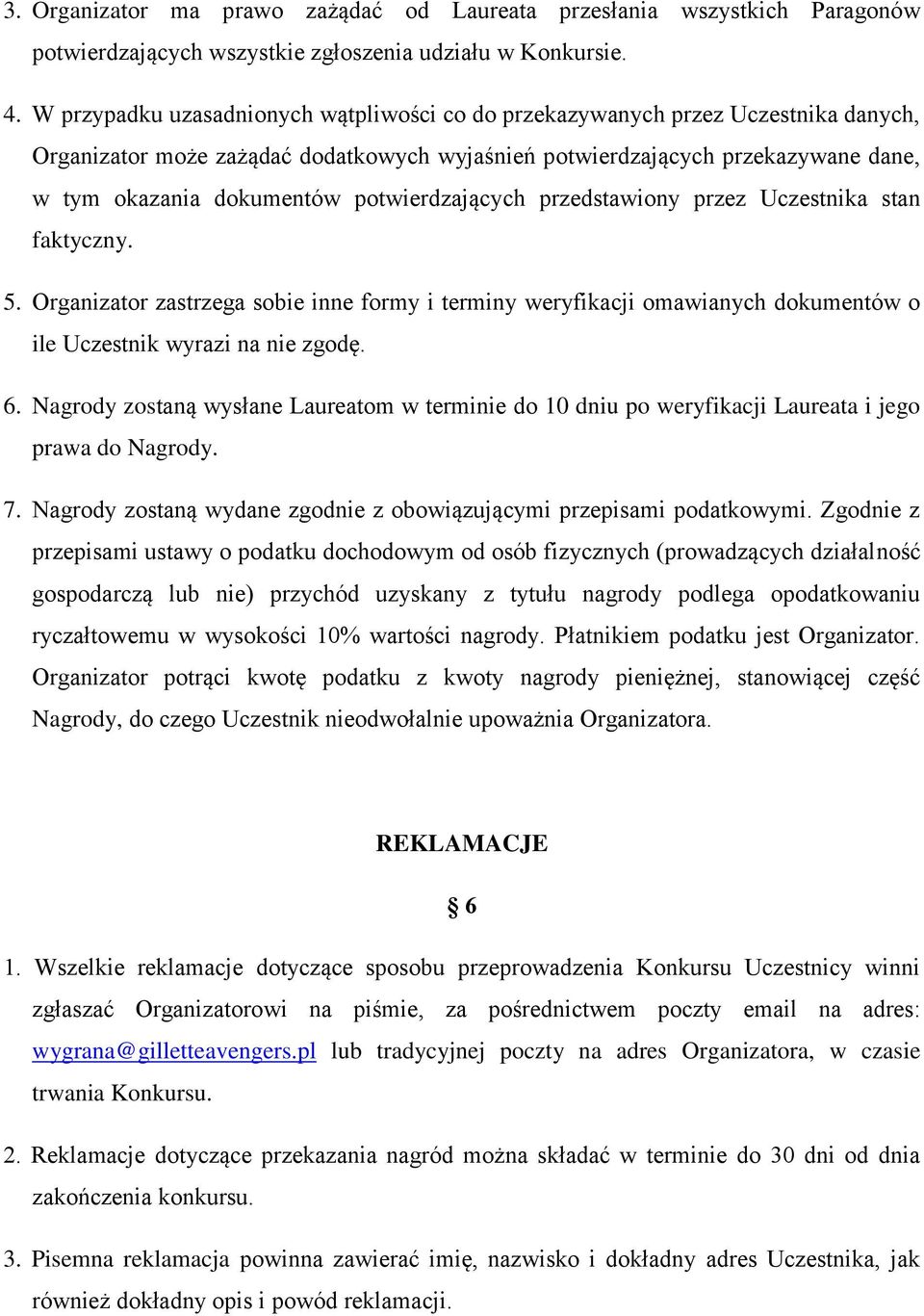 3. Organizator ma prawo zażądać od Laureata przesłania wszystkich Paragonów potwierdzających wszystkie zgłoszenia udziału w Konkursie.

4. W przypadku uzasadnionych wątpliwości co do przekazywanych przez Uczestnika danych, Organizator może zażądać dodatkowych wyjaśnień potwierdzających przekazywane dane, w tym okazania dokumentów potwierdzających przedstawiony przez Uczestnika stan faktyczny.

5. Organizator zastrzega sobie inne formy i terminy weryfikacji omawianych dokumentów o ile Uczestnik wyrazi na nie zgodę.

6. Nagrody zostaną wysłane Laureatom w terminie do 10 dniu po weryfikacji Laureata i jego prawa do Nagrody.

7. Nagrody zostaną wydane zgodnie z obowiązującymi przepisami podatkowymi. Zgodnie z przepisami ustawy o podatku dochodowym od osób fizycznych (prowadzących działalność gospodarczą lub nie) przychód uzyskany z tytułu nagrody podlega opodatkowaniu ryczałtowemu w wysokości 10% wartości nagrody. Płatnikiem podatku jest Organizator. Organizator potrąci kwotę podatku z kwoty nagrody pieniężnej, stanowiącej część Nagrody, do czego Uczestnik nieodwołalnie upoważnia Organizatora.

REKLAMACJE

§ 6

1. Wszelkie reklamacje dotyczące sposobu przeprowadzenia Konkursu Uczestnicy winni zgłaszać Organizatorowi na piśmie, za pośrednictwem poczty email na adres: wygrana@gilletteavengers.pl lub tradycyjnej poczty na adres Organizatora, w czasie trwania Konkursu.

2. Reklamacje dotyczące przekazania nagród można składać w terminie do 30 dni od dnia zakończenia konkursu.

3. Pisemna reklamacja powinna zawierać imię, nazwisko i dokładny adres Uczestnika, jak również dokładny opis i powód reklamacji.